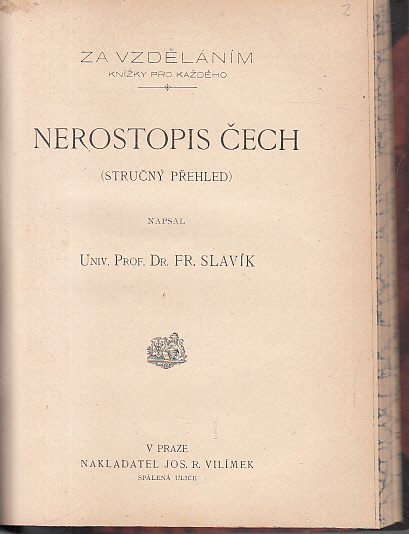 2

ZA VZDĚLÁNÍM
KNÍŽKY PRO KAŽDÉHO

NEROSTOPIS ČECH
(STRUČNÝ PŘEHLED)

NAPSAL

UNIV. PROF. DR. FR. SLAVÍK

V PRAZE
NAKLADATEL JOS. R. VILÍMEK
SPÁLENÁ ULICE